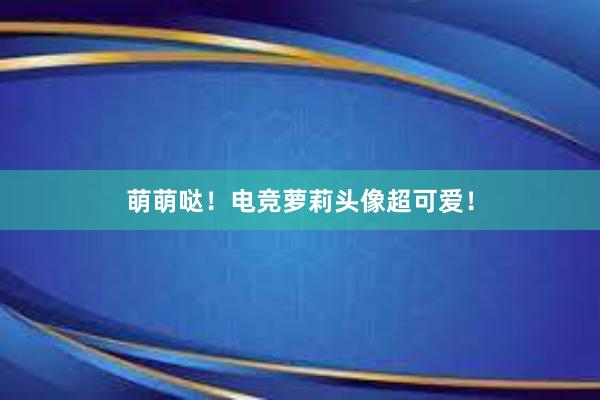 萌萌哒！电竞萝莉头像超可爱！